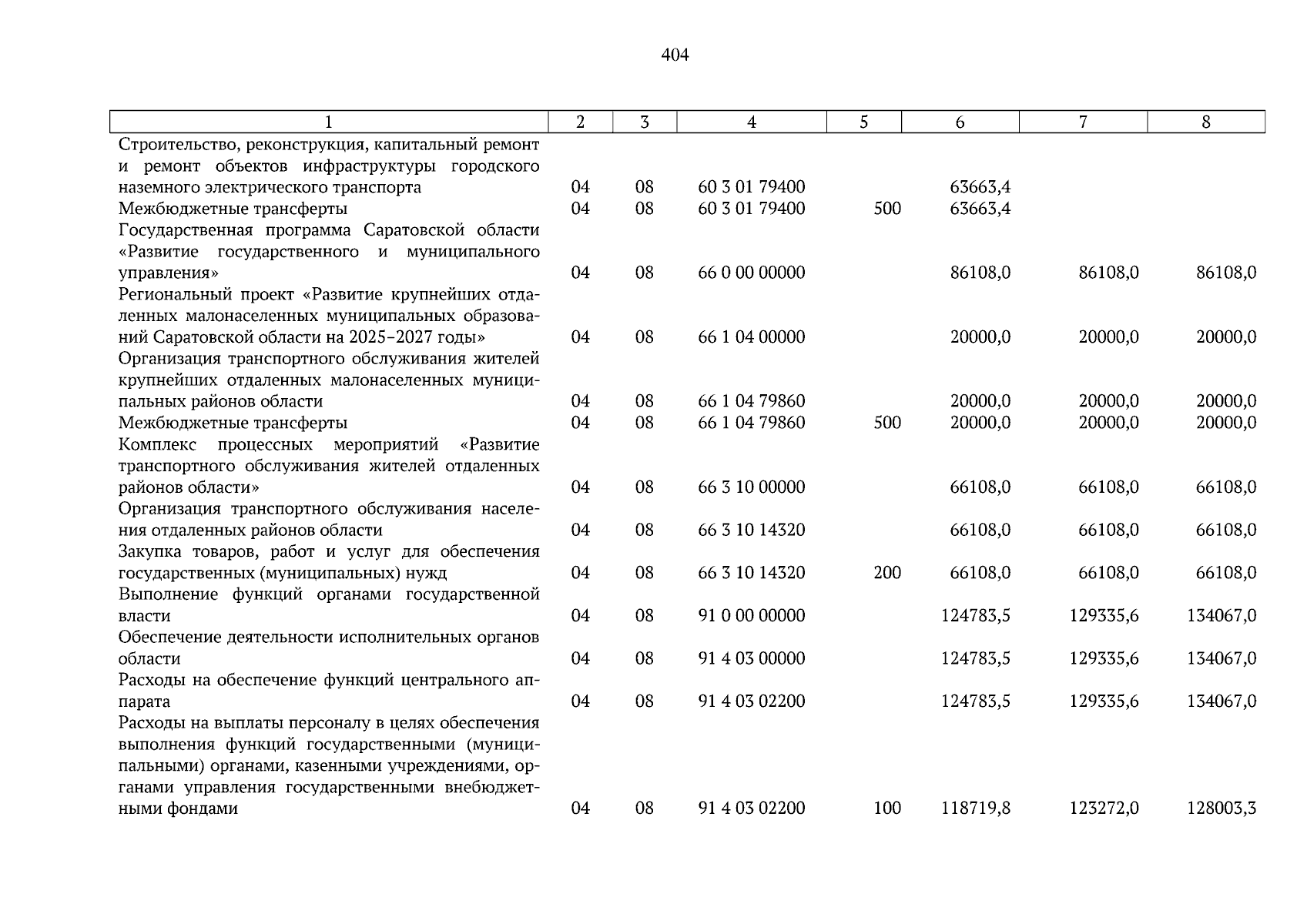 404

| 1 | 2 | 3 | 4 | 5 | 6 | 7 | 8 |
|---|---|---|---|---|---|---|---|
| Строительство, реконструкция, капитальный ремонт и ремонт объектов инфраструктуры городского наземного электрического транспорта | 04 | 08 | 60 3 01 79400 | | 63663,4 | | |
| Межбюджетные трансферты | 04 | 08 | 60 3 01 79400 | 500 | 63663,4 | | |
| Государственная программа Саратовской области «Развитие государственного и муниципального управления» | 04 | 08 | 66 0 00 00000 | | 86108,0 | 86108,0 | 86108,0 |
| Региональный проект «Развитие крупнейших отдаленных малонаселенных муниципальных образований Саратовской области на 2025–2027 годы» | 04 | 08 | 66 1 04 00000 | | 20000,0 | 20000,0 | 20000,0 |
| Организация транспортного обслуживания жителей крупнейших отдаленных малонаселенных муниципальных районов области | 04 | 08 | 66 1 04 79860 | | 20000,0 | 20000,0 | 20000,0 |
| Межбюджетные трансферты | 04 | 08 | 66 1 04 79860 | 500 | 20000,0 | 20000,0 | 20000,0 |
| Комплекс процессных мероприятий «Развитие транспортного обслуживания жителей отдаленных районов области» | 04 | 08 | 66 3 10 00000 | | 66108,0 | 66108,0 | 66108,0 |
| Организация транспортного обслуживания населения отдаленных районов области | 04 | 08 | 66 3 10 14320 | | 66108,0 | 66108,0 | 66108,0 |
| Закупка товаров, работ и услуг для обеспечения государственных (муниципальных) нужд | 04 | 08 | 66 3 10 14320 | 200 | 66108,0 | 66108,0 | 66108,0 |
| Выполнение функций органами государственной власти | 04 | 08 | 91 0 00 00000 | | 124783,5 | 129335,6 | 134067,0 |
| Обеспечение деятельности исполнительных органов области | 04 | 08 | 91 4 03 00000 | | 124783,5 | 129335,6 | 134067,0 |
| Расходы на обеспечение функций центрального аппарата | 04 | 08 | 91 4 03 02200 | | 124783,5 | 129335,6 | 134067,0 |
| Расходы на выплаты персоналу в целях обеспечения выполнения функций государственными (муниципальными) органами, казенными учреждениями, органами управления государственными внебюджетными фондами | 04 | 08 | 91 4 03 02200 | 100 | 118719,8 | 123272,0 | 128003,3 |